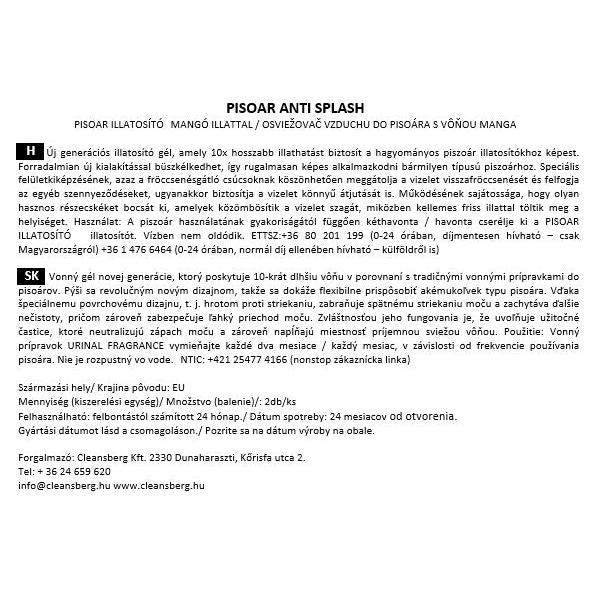 PISOAR ANTI SPLASH

PISOAR ILLATOSÍTÓ MANGÓ ILLATTAL / OSVIEŽOVAČ VZDUCHU DO PISOÁRA S VÔŇOU MANGA

H Új generációs illatosító gél, amely 10x hosszabb illathatást biztosít a hagyományos piszoár illatosítókhoz képest. Forradalmian új kialakítással büszkélkedhet, így rugalmasan képes alkalmazkodni bármilyen típusú piszoárhoz. Speciális felületkiképzésének, azaz a fröccsenésgátló csúcsoknak köszönhetően meggátolja a vizelet visszafröccsenését és felfogja az egyéb szennyeződéseket, ugyanakkor biztosítja a vizelet könnyű átjutását is. Működésének sajátossága, hogy olyan hasznos részecskéket bocsát ki, amelyek közömbösítik a vizelet szagát, miközben kellemes friss illattal töltik meg a helyiséget. Használat: A piszoár használatának gyakoriságától függően kéthavonta / havonta cserélje ki a PISOAR ILLATOSÍTÓ illatosítót. Vízben nem oldódik. ETTSZ:+36 80 201 199 (0-24 órában, díjmentesen hívható – csak Magyarországról) +36 1 476 6464 (0-24 órában, normál díj ellenében hívható – külföldről is)

SK Vonný gél novej generácie, ktorý poskytuje 10-krát dlhšiu vôňu v porovnaní s tradičnými vonnými prípravkami do pisoárov. Pýši sa revolučným novým dizajnom, takže sa dokáže flexibilne prispôsobiť akémukoľvek typu pisoára. Vďaka špeciálnemu povrchovému dizajnu, t. j. hrotom proti striekaniu, zabraňuje spätnému striekaniu moču a zachytáva ďalšie nečistoty, pričom zároveň zabezpečuje ľahký priechod moču. Zvláštnosťou jeho fungovania je, že uvoľňuje užitočné častice, ktoré neutralizujú zápach moču a zároveň napĺňajú miestnosť príjemnou sviežou vôňou. Použitie: Vonný prípravok URINAL FRAGRANCE vymieňajte každé dva mesiace / každý mesiac, v závislosti od frekvencie používania pisoára. Nie je rozpustný vo vode. NTIC: +421 25477 4166 (nonstop zákaznícka linka)

Származási hely/ Krajina pôvodu: EU
Mennyiség (kiszerelési egység)/ Množstvo (balenie)/: 2db/ks
Felhasználható: felbontástól számított 24 hónap./ Dátum spotreby: 24 mesiacov od otvorenia.
Gyártási dátumot lásd a csomagoláson./ Pozrite sa na dátum výroby na obale.

Forgalmazó: Cleansberg Kft. 2330 Dunaharaszti, Kőrisfa utca 2.
Tel: + 36 24 659 620
info@cleansberg.hu www.cleansberg.hu